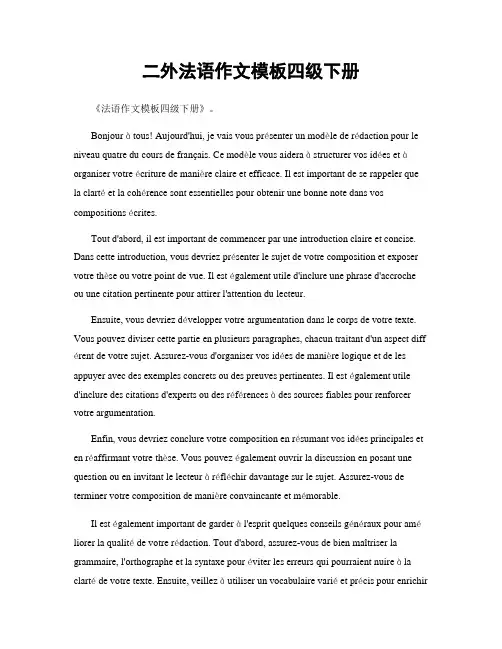 二外法语作文模板四级下册

《法语作文模板四级下册》。

Bonjour à tous! Aujourd'hui, je vais vous présenter un modèle de rédaction pour le niveau quatre du cours de français. Ce modèle vous aidera à structurer vos idées et à organiser votre écriture de manière claire et efficace. Il est important de se rappeler que la clarté et la cohérence sont essentielles pour obtenir une bonne note dans vos compositions écrites.

Tout d'abord, il est important de commencer par une introduction claire et concise. Dans cette introduction, vous devriez présenter le sujet de votre composition et exposer votre thèse ou votre point de vue. Il est également utile d'inclure une phrase d'accroche ou une citation pertinente pour attirer l'attention du lecteur.

Ensuite, vous devriez développer votre argumentation dans le corps de votre texte. Vous pouvez diviser cette partie en plusieurs paragraphes, chacun traitant d'un aspect différent de votre sujet. Assurez-vous d'organiser vos idées de manière logique et de les appuyer avec des exemples concrets ou des preuves pertinentes. Il est également utile d'inclure des citations d'experts ou des références à des sources fiables pour renforcer votre argumentation.

Enfin, vous devriez conclure votre composition en résumant vos idées principales et en réaffirmant votre thèse. Vous pouvez également ouvrir la discussion en posant une question ou en invitant le lecteur à réfléchir davantage sur le sujet. Assurez-vous de terminer votre composition de manière convaincante et mémorable.

Il est également important de garder à l'esprit quelques conseils généraux pour améliorer la qualité de votre rédaction. Tout d'abord, assurez-vous de bien maîtriser la grammaire, l'orthographe et la syntaxe pour éviter les erreurs qui pourraient nuire à la clarté de votre texte. Ensuite, veillez à utiliser un vocabulaire varié et précis pour enrichir